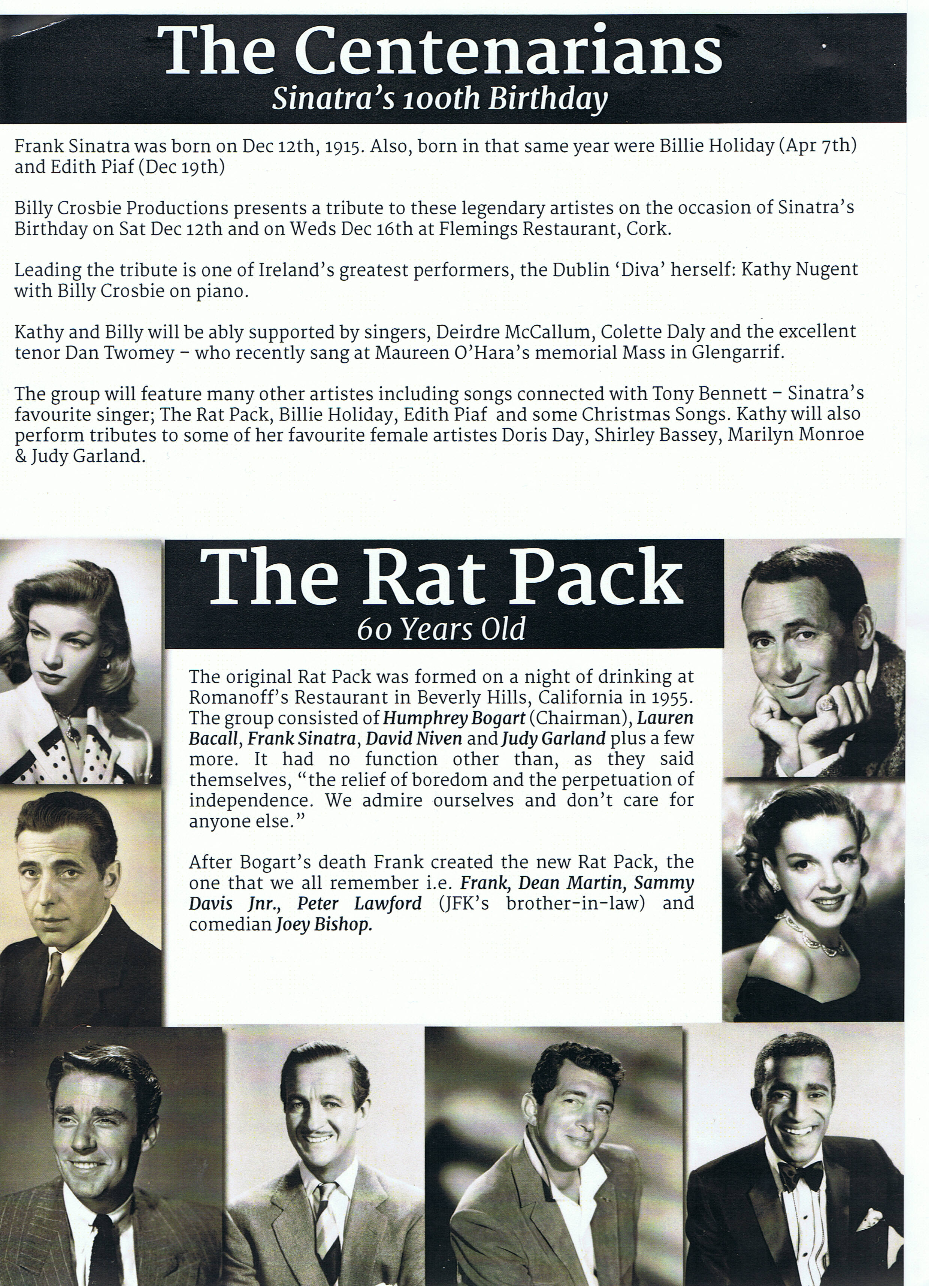 The Centenarians
Sinatra's 100th Birthday

Frank Sinatra was born on Dec 12th, 1915. Also, born in that same year were Billie Holiday (Apr 7th) and Edith Piaf (Dec 19th)

Billy Crosbie Productions presents a tribute to these legendary artistes on the occasion of Sinatra's Birthday on Sat Dec 12th and on Weds Dec 16th at Flemings Restaurant, Cork.

Leading the tribute is one of Ireland's greatest performers, the Dublin 'Diva' herself: Kathy Nugent with Billy Crosbie on piano.

Kathy and Billy will be ably supported by singers, Deirdre McCallum, Colette Daly and the excellent tenor Dan Twomey – who recently sang at Maureen O'Hara's memorial Mass in Glengarrif.

The group will feature many other artistes including songs connected with Tony Bennett – Sinatra's favourite singer; The Rat Pack, Billie Holiday, Edith Piaf and some Christmas Songs. Kathy will also perform tributes to some of her favourite female artistes Doris Day, Shirley Bassey, Marilyn Monroe & Judy Garland.

The Rat Pack
60 Years Old

The original Rat Pack was formed on a night of drinking at Romanoff's Restaurant in Beverly Hills, California in 1955. The group consisted of Humphrey Bogart (Chairman), Lauren Bacall, Frank Sinatra, David Niven and Judy Garland plus a few more. It had no function other than, as they said themselves, "the relief of boredom and the perpetuation of independence. We admire ourselves and don't care for anyone else."

After Bogart's death Frank created the new Rat Pack, the one that we all remember i.e. Frank, Dean Martin, Sammy Davis Jnr., Peter Lawford (JFK's brother-in-law) and comedian Joey Bishop.